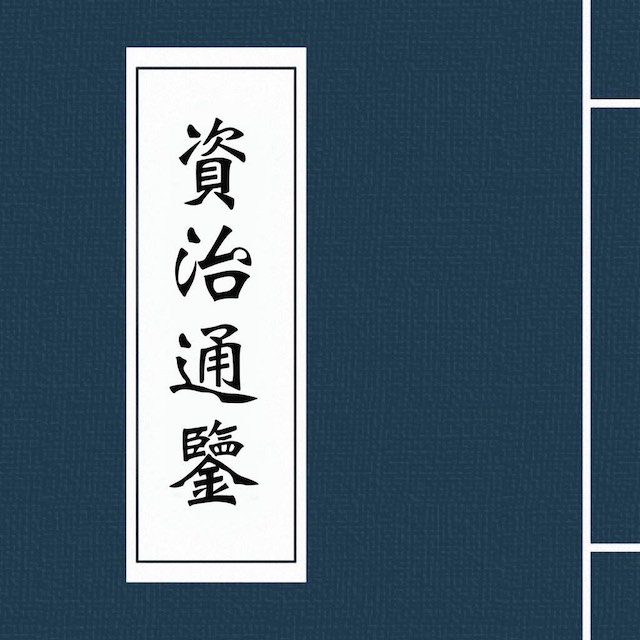 資治通鑒